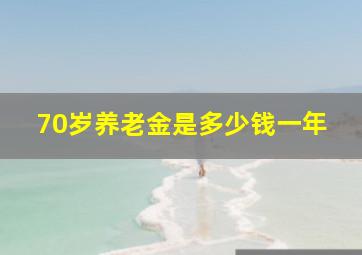 70岁养老金是多少钱一年